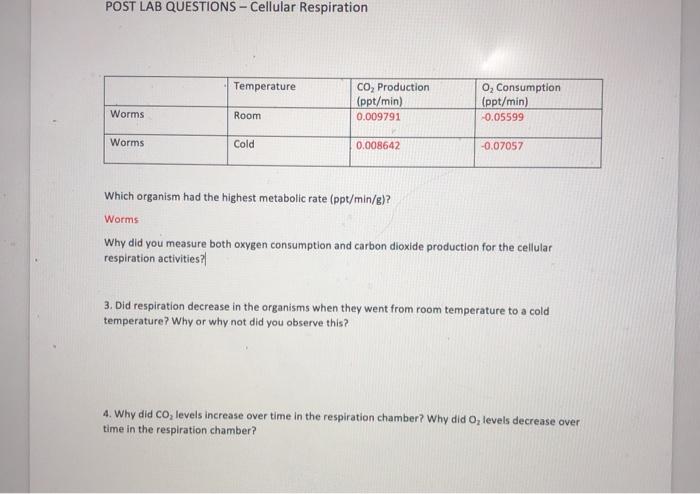 POST LAB QUESTIONS – Cellular Respiration

| | Temperature | $CO_2$ Production (ppt/min) | $O_2$ Consumption (ppt/min) |
|---|---|---|---|
| Worms | Room | 0.009791 | -0.05599 |
| Worms | Cold | 0.008642 | -0.07057 |

Which organism had the highest metabolic rate (ppt/min/g)?

Worms

Why did you measure both oxygen consumption and carbon dioxide production for the cellular respiration activities?

3. Did respiration decrease in the organisms when they went from room temperature to a cold temperature? Why or why not did you observe this?

4. Why did $CO_2$ levels increase over time in the respiration chamber? Why did $O_2$ levels decrease over time in the respiration chamber?